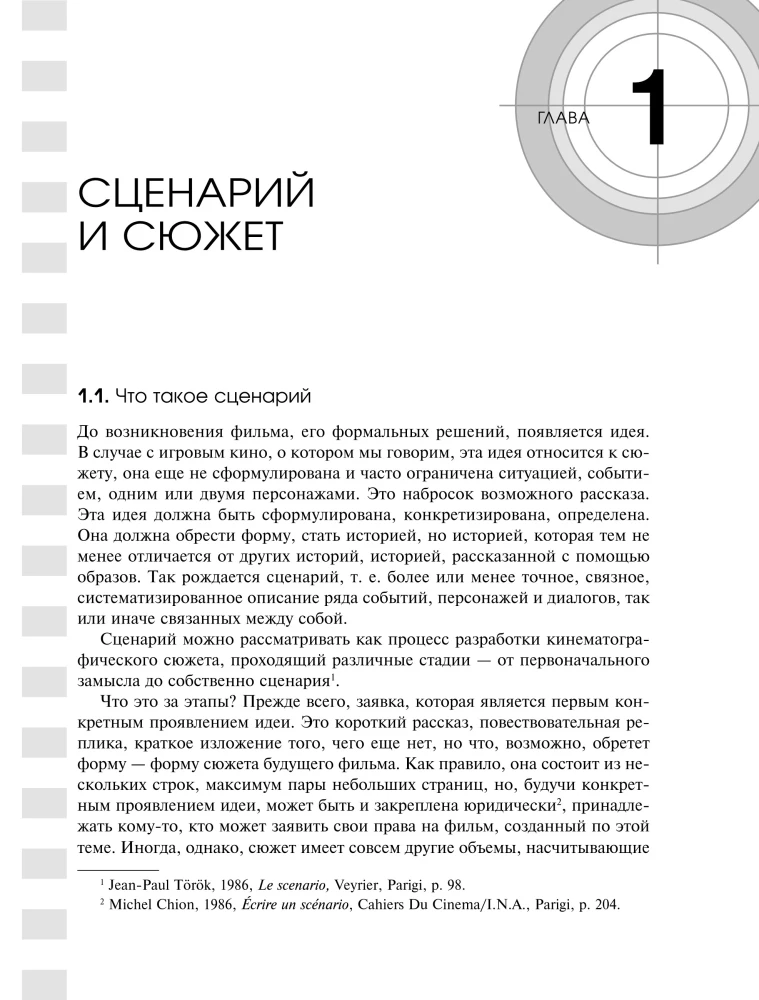 ГЛАВА 1

СЦЕНАРИЙ И СЮЖЕТ

1.1. Что такое сценарий

До возникновения фильма, его формальных решений, появляется идея. В случае с игровым кино, о котором мы говорим, эта идея относится к сюжету, она еще не сформулирована и часто ограничена ситуацией, событием, одним или двумя персонажами. Это набросок возможного рассказа. Эта идея должна быть сформулирована, конкретизирована, определена. Она должна обрести форму, стать историей, но историей, которая тем не менее отличается от других историй, историей, рассказанной с помощью образов. Так рождается сценарий, т. е. более или менее точное, связное, систематизированное описание ряда событий, персонажей и диалогов, так или иначе связанных между собой.

Сценарий можно рассматривать как процесс разработки кинематографического сюжета, проходящий различные стадии — от первоначального замысла до собственно сценария$^{1}$.

Что это за этапы? Прежде всего, заявка, которая является первым конкретным проявлением идеи. Это короткий рассказ, повествовательная реплика, краткое изложение того, чего еще нет, но что, возможно, обретет форму — форму сюжета будущего фильма. Как правило, она состоит из нескольких строк, максимум пары небольших страниц, но, будучи конкретным проявлением идеи, может быть и закреплена юридически$^{2}$, принадлежать кому-то, кто может заявить свои права на фильм, созданный по этой теме. Иногда, однако, сюжет имеет совсем другие объемы, насчитывающие

$^{1}$ Jean-Paul Török, 1986, Le scenario, Veyrier, Parigi, p. 98.
$^{2}$ Michel Chion, 1986, Écrire un scénario, Cahiers Du Cinema/I.N.A., Parigi, p. 204.